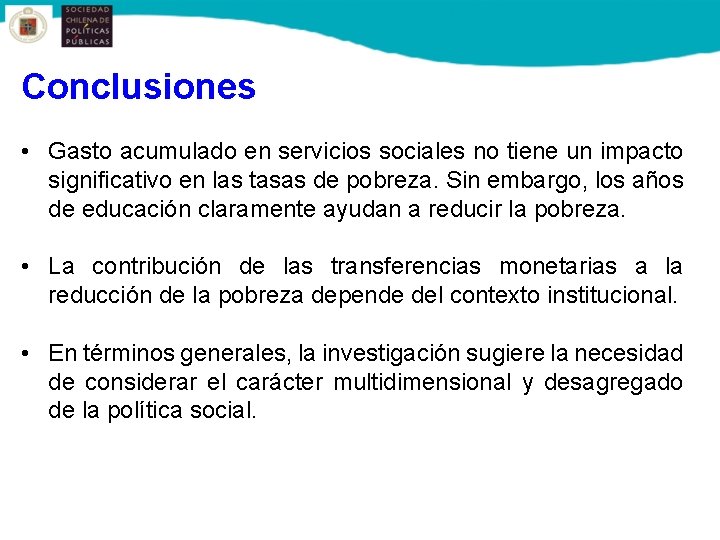 SOCIEDAD CHILENA DE POLÍTICAS PÚBLICAS

Conclusiones

• Gasto acumulado en servicios sociales no tiene un impacto significativo en las tasas de pobreza. Sin embargo, los años de educación claramente ayudan a reducir la pobreza.

• La contribución de las transferencias monetarias a la reducción de la pobreza depende del contexto institucional.

• En términos generales, la investigación sugiere la necesidad de considerar el carácter multidimensional y desagregado de la política social.